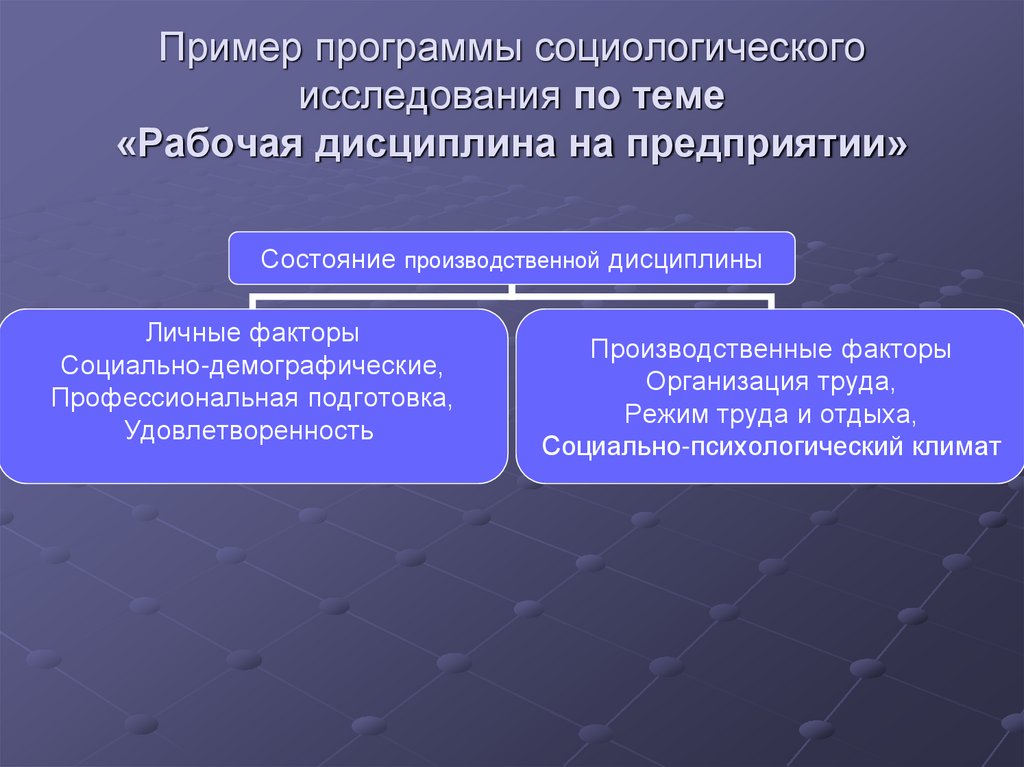 Пример программы социологического исследования по теме «Рабочая дисциплина на предприятии»

Состояние производственной дисциплины

Личные факторы
Социально-демографические,
Профессиональная подготовка,
Удовлетворенность

Производственные факторы
Организация труда,
Режим труда и отдыха,
Социально-психологический климат